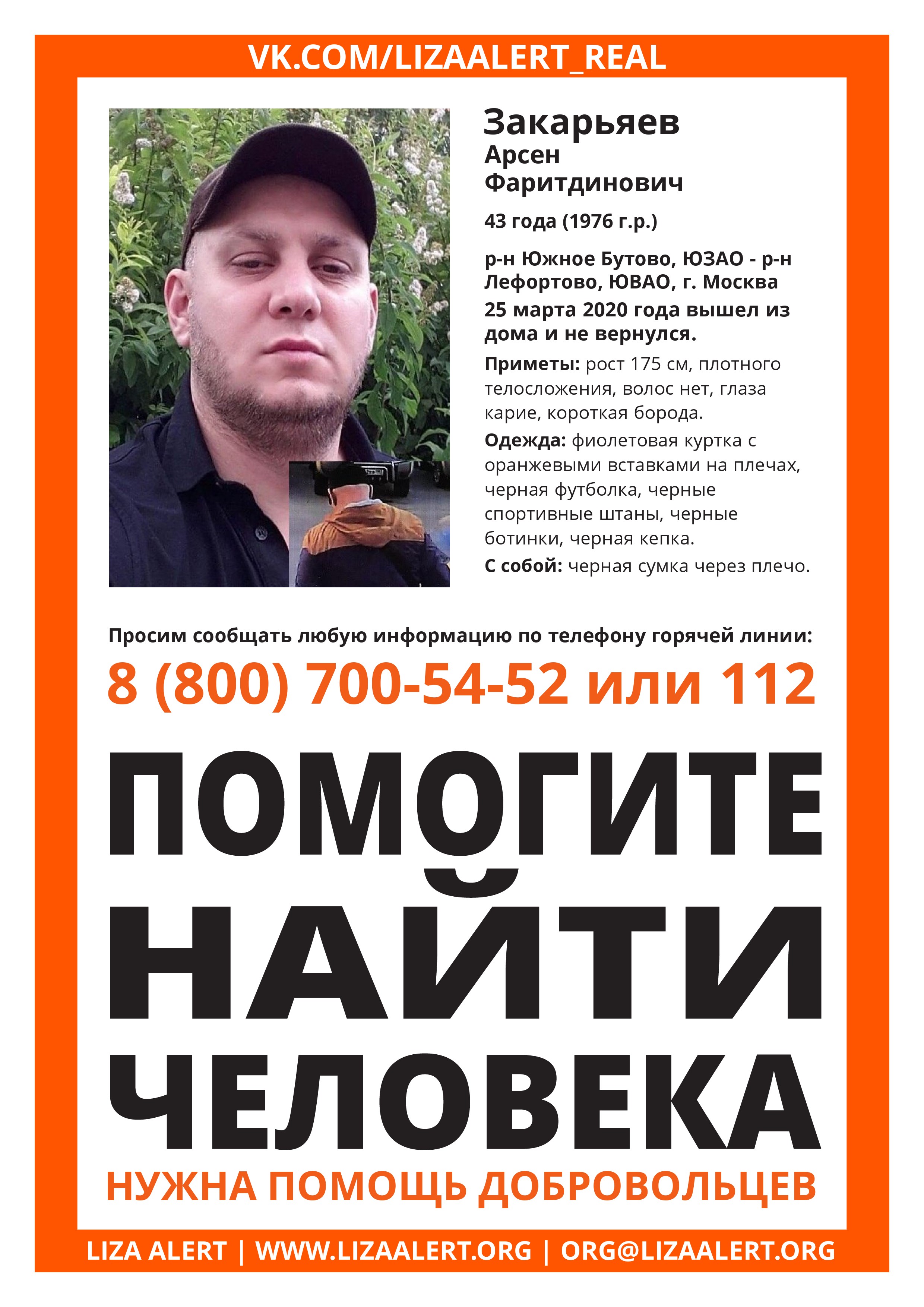 VK.COM/LIZAALERT_REAL

Закарьяев
Арсен
Фаритдинович

43 года (1976 г.р.)

р-н Южное Бутово, ЮЗАО - р-н Лефортово, ЮВАО, г. Москва
25 марта 2020 года вышел из дома и не вернулся.

Приметы: рост 175 см, плотного телосложения, волос нет, глаза карие, короткая борода.

Одежда: фиолетовая куртка с оранжевыми вставками на плечах, черная футболка, черные спортивные штаны, черные ботинки, черная кепка.

С собой: черная сумка через плечо.

Просим сообщать любую информацию по телефону горячей линии:

8 (800) 700-54-52 или 112

ПОМОГИТЕ НАЙТИ ЧЕЛОВЕКА

НУЖНА ПОМОЩЬ ДОБРОВОЛЬЦЕВ

LIZA ALERT | WWW.LIZAALERT.ORG | ORG@LIZAALERT.ORG